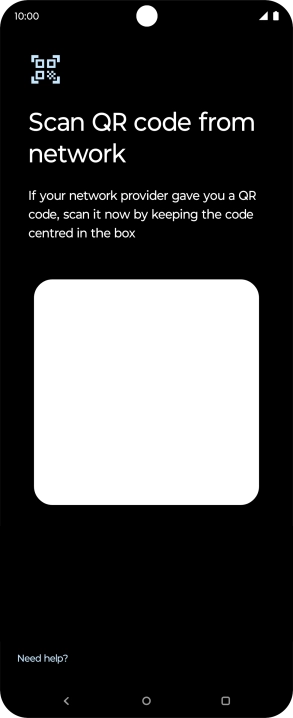 10:00

Scan QR code from network

If your network provider gave you a QR code, scan it now by keeping the code centred in the box

Need help?